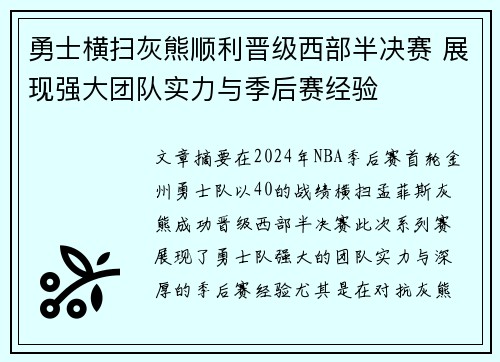 勇士横扫灰熊顺利晋级西部半决赛 展现强大团队实力与季后赛经验

文章摘要在2024年NBA季后赛首轮金州勇士队以40的战绩横扫孟菲斯灰熊成功晋级西部半决赛此次系列赛展现了勇士队强大的团队实力与深厚的季后赛经验尤其是在对抗灰熊